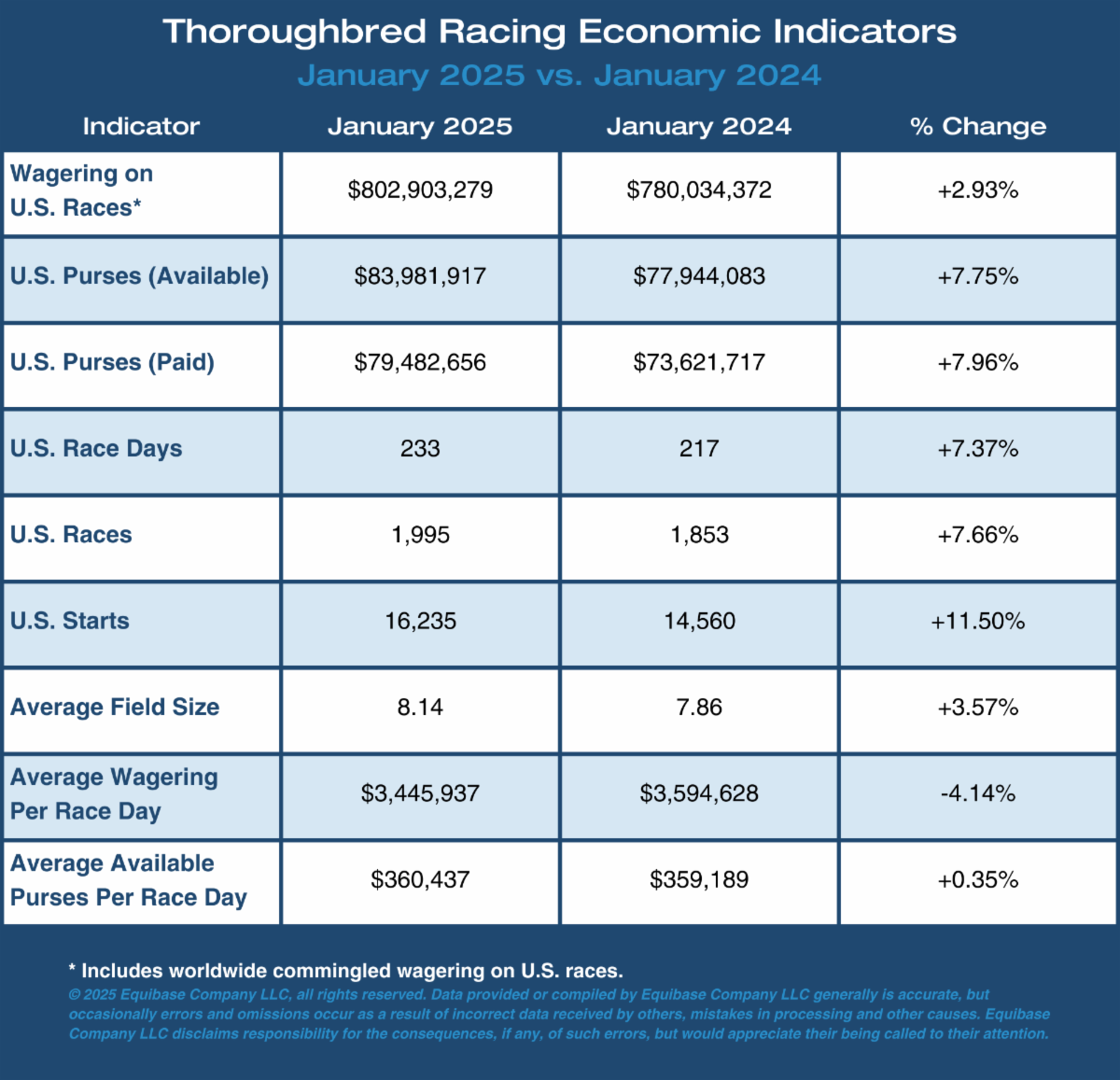 Thoroughbred Racing Economic Indicators
January 2025 vs. January 2024

| Indicator | January 2025 | January 2024 | % Change |
|---|---|---|---|
| Wagering on U.S. Races* | \$802,903,279 | \$780,034,372 | +2.93% |
| U.S. Purses (Available) | \$83,981,917 | \$77,944,083 | +7.75% |
| U.S. Purses (Paid) | \$79,482,656 | \$73,621,717 | +7.96% |
| U.S. Race Days | 233 | 217 | +7.37% |
| U.S. Races | 1,995 | 1,853 | +7.66% |
| U.S. Starts | 16,235 | 14,560 | +11.50% |
| Average Field Size | 8.14 | 7.86 | +3.57% |
| Average Wagering Per Race Day | \$3,445,937 | \$3,594,628 | -4.14% |
| Average Available Purses Per Race Day | \$360,437 | \$359,189 | +0.35% |

* Includes worldwide commingled wagering on U.S. races.
© 2025 Equibase Company LLC, all rights reserved. Data provided or compiled by Equibase Company LLC generally is accurate, but occasionally errors and omissions occur as a result of incorrect data received by others, mistakes in processing and other causes. Equibase Company LLC disclaims responsibility for the consequences, if any, of such errors, but would appreciate their being called to their attention.